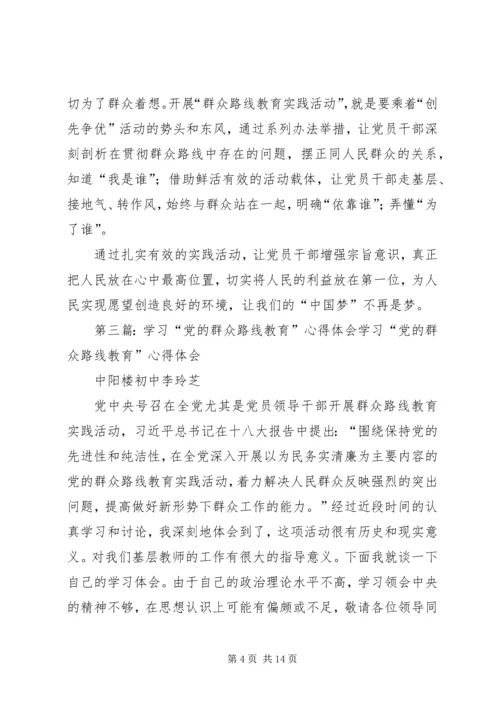 切为了群众着想。开展“群众路线教育实践活动”，就是要乘着“创先争优”活动的势头和东风，通过系列办法举措，让党员干部深刻剖析在贯彻群众路线中存在的问题，摆正同人民群众的关系，知道“我是谁”；借助鲜活有效的活动载体，让党员干部走基层、接地气、转作风，始终与群众站在一起，明确“依靠谁”；弄懂“为了谁”。

通过扎实有效的实践活动，让党员干部增强宗旨意识，真正把人民放在心中最高位置，切实将人民的利益放在第一位，为人民实现愿望创造良好的环境，让我们的“中国梦”不再是梦。

第三篇：学习“党的群众路线教育”心得体会学习“党的群众路线教育”心得体会

中阳楼初中李玲芝

党中央号召在全党尤其是党员领导干部开展群众路线教育实践活动，习近平总书记在十八大报告中提出：“围绕保持党的先进性和纯洁性，在全党深入开展以为民务实清廉为主要内容的党的群众路线教育实践活动，着力解决人民群众反映强烈的突出问题，提高做好新形势下群众工作的能力。”经过近段时间的认真学习和讨论，我深刻地体会到了，这项活动很有历史和现实意义。对我们基层教师的工作有很大的指导意义。下面我就谈一下自己的学习体会。由于自己的政治理论水平不高，学习领会中央的精神不够，在思想认识上可能有偏颇或不足，敬请各位领导同

第 4 页 共 14 页